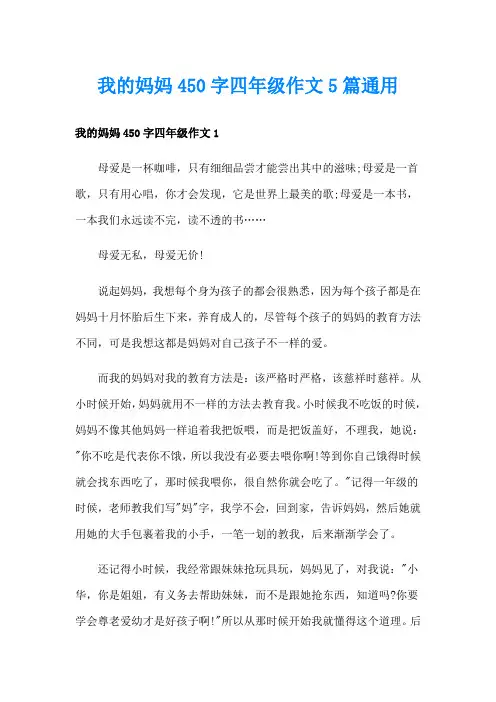 我的妈妈 450 字四年级作文 5 篇通用

我的妈妈 450 字四年级作文 1

母爱是一杯咖啡，只有细细品尝才能尝出其中的滋味;母爱是一首歌，只有用心唱，你才会发现，它是世界上最美的歌;母爱是一本书，一本我们永远读不完，读不透的书……

母爱无私，母爱无价!

说起妈妈，我想每个身为孩子的都会很熟悉，因为每个孩子都是在妈妈十月怀胎后生下来，养育成人的，尽管每个孩子的妈妈的教育方法不同，可是我想这都是妈妈对自己孩子不一样的爱。

而我的妈妈对我的教育方法是：该严格时严格，该慈祥时慈祥。从小时候开始，妈妈就用不一样的方法去教育我。小时候我不吃饭的时候，妈妈不像其他妈妈一样追着我把饭喂，而是把饭盖好，不理我，她说："你不吃是代表你不饿，所以我没有必要去喂你啊!等到你自己饿得时候就会找东西吃了，那时候我喂你，很自然你就会吃了。"记得一年级的时候，老师教我们写"妈"字，我学不会，回到家，告诉妈妈，然后她就用她的大手包裹着我的小手，一笔一划的教我，后来渐渐学会了。

还记得小时候，我经常跟妹妹抢玩具玩，妈妈见了，对我说："小华，你是姐姐，有义务去帮助妹妹，而不是跟她抢东西，知道吗?你要学会尊老爱幼才是好孩子啊!"所以从那时候开始我就懂得这个道理。后